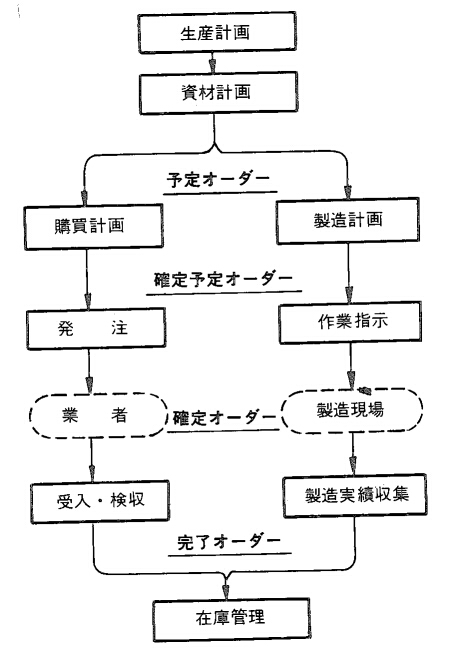 生産計画

資材計画

予定オーダー

購買計画

製造計画

確定予定オーダー

発　注

作業指示

業　者

確定オーダー

製造現場

受入・検収

製造実績収集

完了オーダー

在庫管理